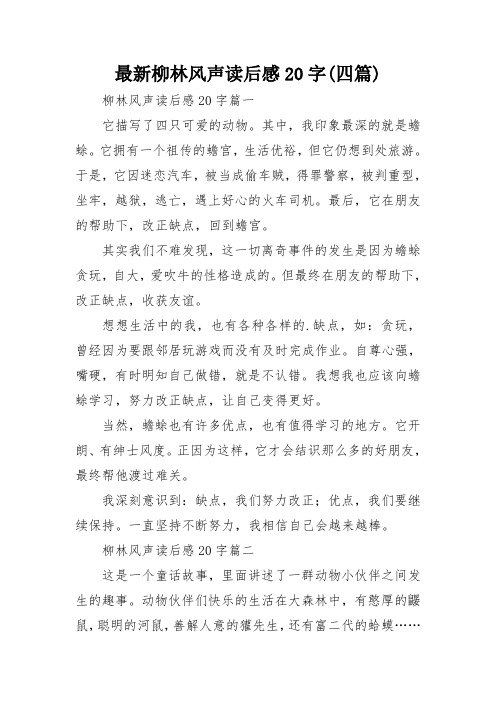 最新柳林风声读后感20字(四篇)

柳林风声读后感20字篇一

它描写了四只可爱的动物。其中，我印象最深的就是蟾蜍。它拥有一个祖传的蟾宫，生活优裕，但它仍想到处旅游。于是，它因迷恋汽车，被当成偷车贼，得罪警察，被判重型，坐牢，越狱，逃亡，遇上好心的火车司机。最后，它在朋友的帮助下，改正缺点，回到蟾宫。

其实我们不难发现，这一切离奇事件的发生是因为蟾蜍贪玩，自大，爱吹牛的性格造成的。但最终在朋友的帮助下，改正缺点，收获友谊。

想想生活中的我，也有各种各样的.缺点，如：贪玩，曾经因为要跟邻居玩游戏而没有及时完成作业。自尊心强，嘴硬，有时明知自己做错，就是不认错。我想我也应该向蟾蜍学习，努力改正缺点，让自己变得更好。

当然，蟾蜍也有许多优点，也有值得学习的地方。它开朗、有绅士风度。正因为这样，它才会结识那么多的好朋友，最终帮他渡过难关。

我深刻意识到：缺点，我们努力改正；优点，我们要继续保持。一直坚持不断努力，我相信自己会越来越棒。

柳林风声读后感20字篇二

这是一个童话故事，里面讲述了一群动物小伙伴之间发生的趣事。动物伙伴们快乐的生活在大森林中，有憨厚的鼹鼠，聪明的河鼠，善解人意的獾先生，还有富二代的蛤蟆……